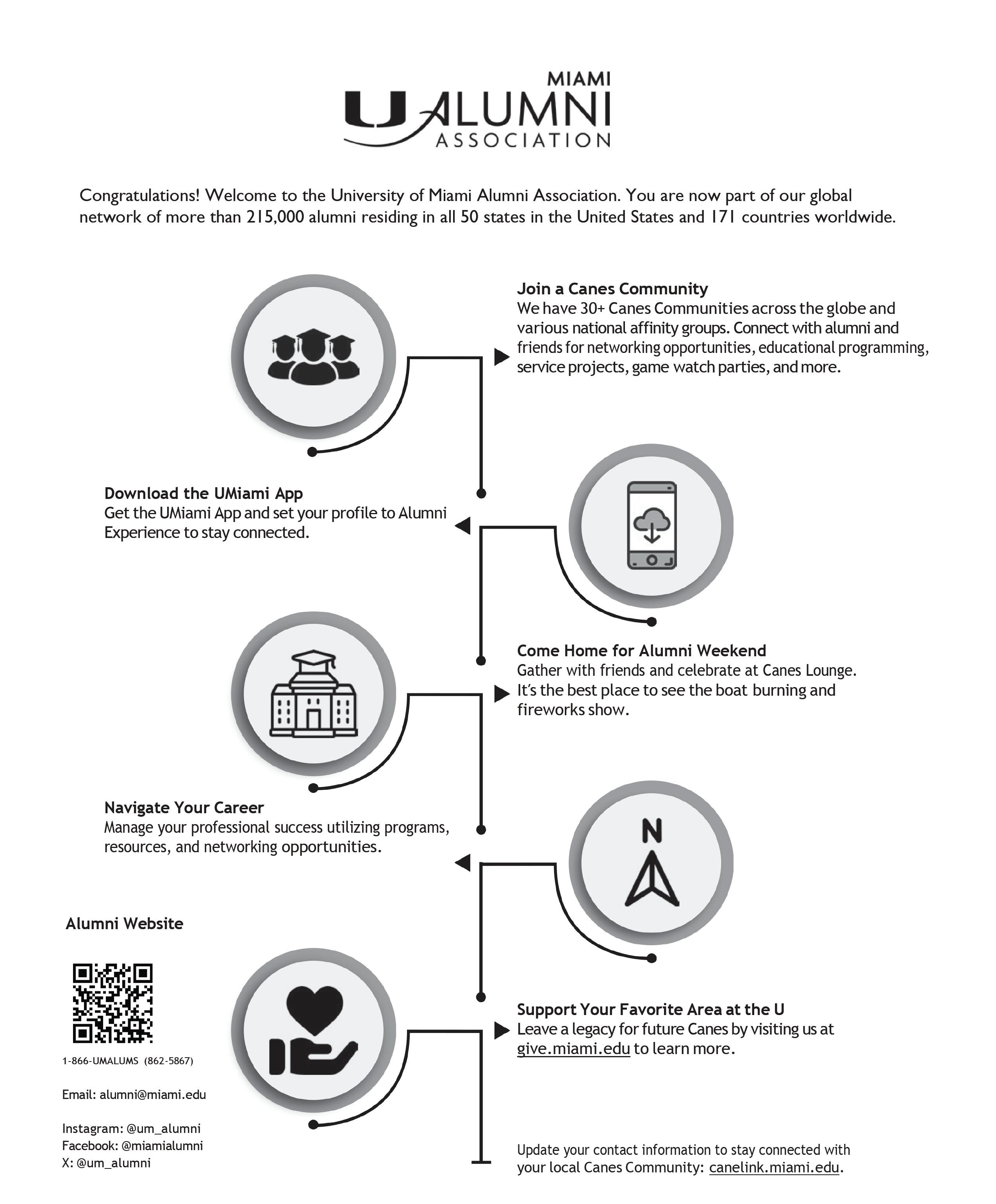 MIAMI
U ALUMNI
ASSOCIATION

Congratulations! Welcome to the University of Miami Alumni Association. You are now part of our global network of more than 215,000 alumni residing in all 50 states in the United States and 171 countries worldwide.

Join a Canes Community
We have 30+ Canes Communities across the globe and various national affinity groups. Connect with alumni and friends for networking opportunities, educational programming, service projects, game watch parties, and more.

Download the UMiami App
Get the UMiami App and set your profile to Alumni Experience to stay connected.

Come Home for Alumni Weekend
Gather with friends and celebrate at Canes Lounge. It's the best place to see the boat burning and fireworks show.

Navigate Your Career
Manage your professional success utilizing programs, resources, and networking opportunities.

N

Alumni Website

1-866-UMALUMS (862-5867)

Email: alumni@miami.edu

Instagram: @um_alumni
Facebook: @miamialumni
X: @um_alumni

Support Your Favorite Area at the U
Leave a legacy for future Canes by visiting us at give.miami.edu to learn more.

Update your contact information to stay connected with your local Canes Community: canelink.miami.edu.